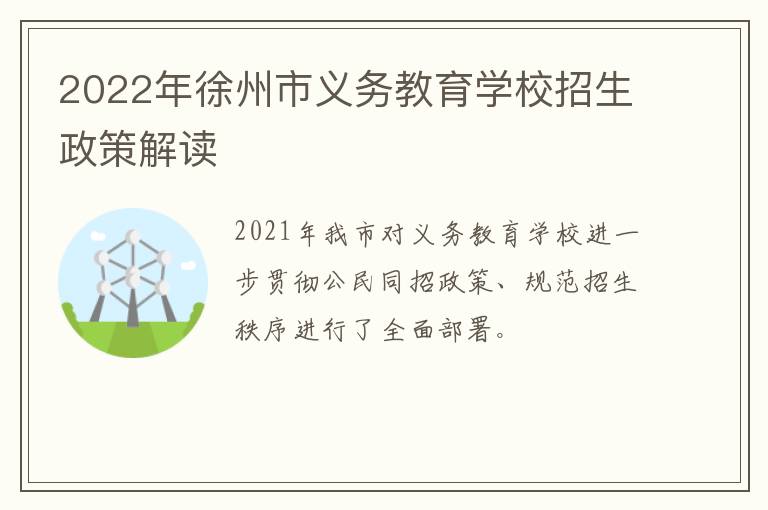 2022年徐州市义务教育学校招生政策解读

2021年我市对义务教育学校进一步贯彻公民同招政策、规范招生秩序进行了全面部署。